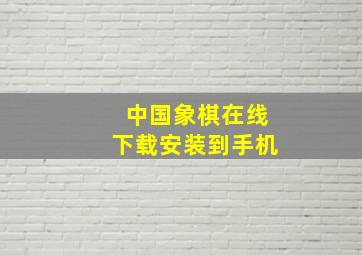 中国象棋在线
下载安装到手机